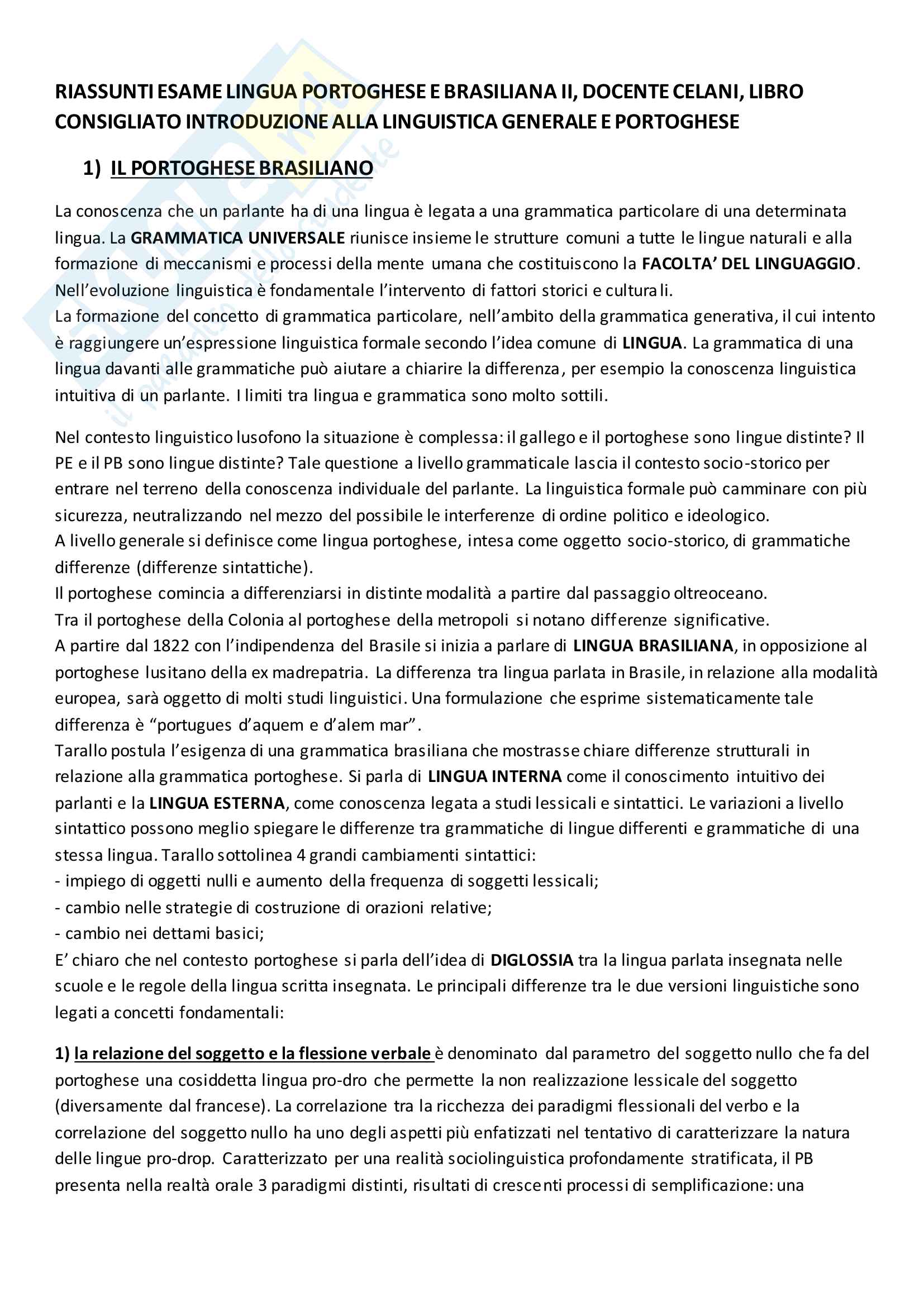 RIASSUNTI ESAME LINGUA PORTOGHESE E BRASILIANA II, DOCENTE CELANI, LIBRO CONSIGLIATO INTRODUZIONE ALLA LINGUISTICA GENERALE E PORTOGHESE

1) IL PORTOGHESE BRASILIANO

La conoscenza che un parlante ha di una lingua è legata a una grammatica particolare di una determinata lingua. La GRAMMATICA UNIVERSALE riunisce insieme le strutture comuni a tutte le lingue naturali e alla formazione di meccanismi e processi della mente umana che costituiscono la FACOLTA' DEL LINGUAGGIO. Nell'evoluzione linguistica è fondamentale l'intervento di fattori storici e culturali.
La formazione del concetto di grammatica particolare, nell'ambito della grammatica generativa, il cui intento è raggiungere un'espressione linguistica formale secondo l'idea comune di LINGUA. La grammatica di una lingua davanti alle grammatiche può aiutare a chiarire la differenza, per esempio la conoscenza linguistica intuitiva di un parlante. I limiti tra lingua e grammatica sono molto sottili.

Nel contesto linguistico lusofono la situazione è complessa: il gallego e il portoghese sono lingue distinte? Il PE e il PB sono lingue distinte? Tale questione a livello grammaticale lascia il contesto socio-storico per entrare nel terreno della conoscenza individuale del parlante. La linguistica formale può camminare con più sicurezza, neutralizzando nel mezzo del possibile le interferenze di ordine politico e ideologico.
A livello generale si definisce come lingua portoghese, intesa come oggetto socio-storico, di grammatiche differenze (differenze sintattiche).
Il portoghese comincia a differenziarsi in distinte modalità a partire dal passaggio oltreoceano.
Tra il portoghese della Colonia al portoghese della metropoli si notano differenze significative.
A partire dal 1822 con l'indipendenza del Brasile si inizia a parlare di LINGUA BRASILIANA, in opposizione al portoghese lusitano della ex madrepatria. La differenza tra lingua parlata in Brasile, in relazione alla modalità europea, sarà oggetto di molti studi linguistici. Una formulazione che esprime sistematicamente tale differenza è "portugues d'aquem e d'alem mar".
Tarallo postula l'esigenza di una grammatica brasiliana che mostrasse chiare differenze strutturali in relazione alla grammatica portoghese. Si parla di LINGUA INTERNA come il conoscimento intuitivo dei parlanti e la LINGUA ESTERNA, come conoscenza legata a studi lessicali e sintattici. Le variazioni a livello sintattico possono meglio spiegare le differenze tra grammatiche di lingue differenti e grammatiche di una stessa lingua. Tarallo sottolinea 4 grandi cambiamenti sintattici:
- impiego di oggetti nulli e aumento della frequenza di soggetti lessicali;
- cambio nelle strategie di costruzione di orazioni relative;
- cambio nei dettami basici;
E' chiaro che nel contesto portoghese si parla dell'idea di DIGLOSSIA tra la lingua parlata insegnata nelle scuole e le regole della lingua scritta insegnata. Le principali differenze tra le due versioni linguistiche sono legati a concetti fondamentali:

1) la relazione del soggetto e la flessione verbale è denominato dal parametro del soggetto nullo che fa del portoghese una cosiddetta lingua pro-dro che permette la non realizzazione lessicale del soggetto (diversamente dal francese). La correlazione tra la ricchezza dei paradigmi flessionali del verbo e la correlazione del soggetto nullo ha uno degli aspetti più enfatizzati nel tentativo di caratterizzare la natura delle lingue pro-drop. Caratterizzato per una realità sociolinguistica profondamente stratificata, il PB presenta nella realtà orale 3 paradigmi distinti, risultati di crescenti processi di semplificazione: una